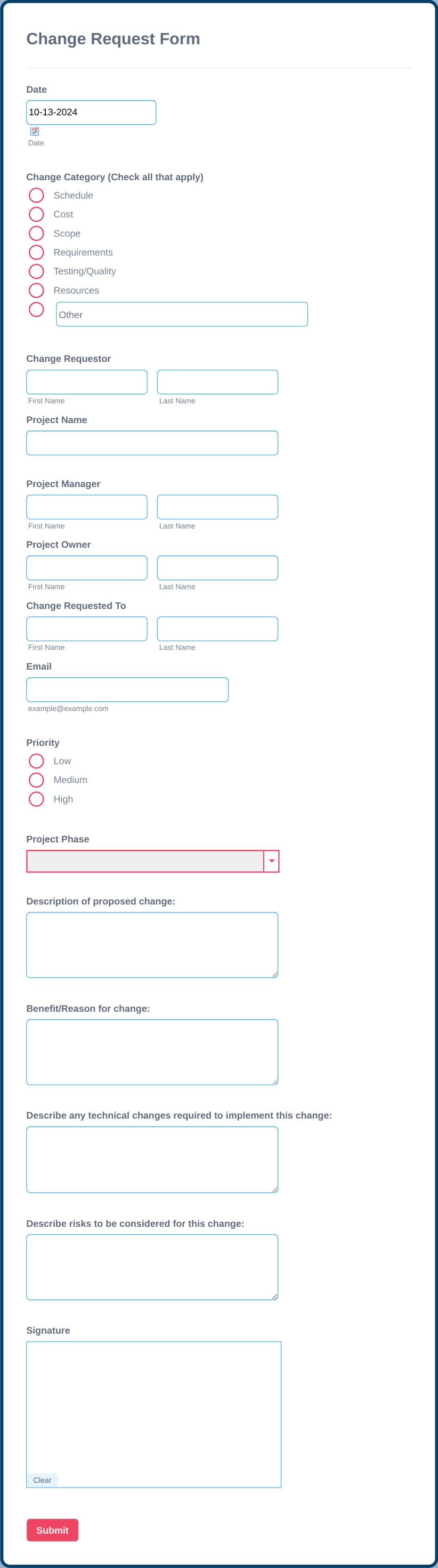 Change Request Form

Date
10-13-2024
Date

Change Category (Check all that apply)
Schedule
Cost
Scope
Requirements
Testing/Quality
Resources
Other

Change Requestor
First Name
Last Name

Project Name

Project Manager
First Name
Last Name

Project Owner
First Name
Last Name

Change Requested To
First Name
Last Name

Email
example@example.com

Priority
Low
Medium
High

Project Phase

Description of proposed change:

Benefit/Reason for change:

Describe any technical changes required to implement this change:

Describe risks to be considered for this change:

Signature
Clear

Submit